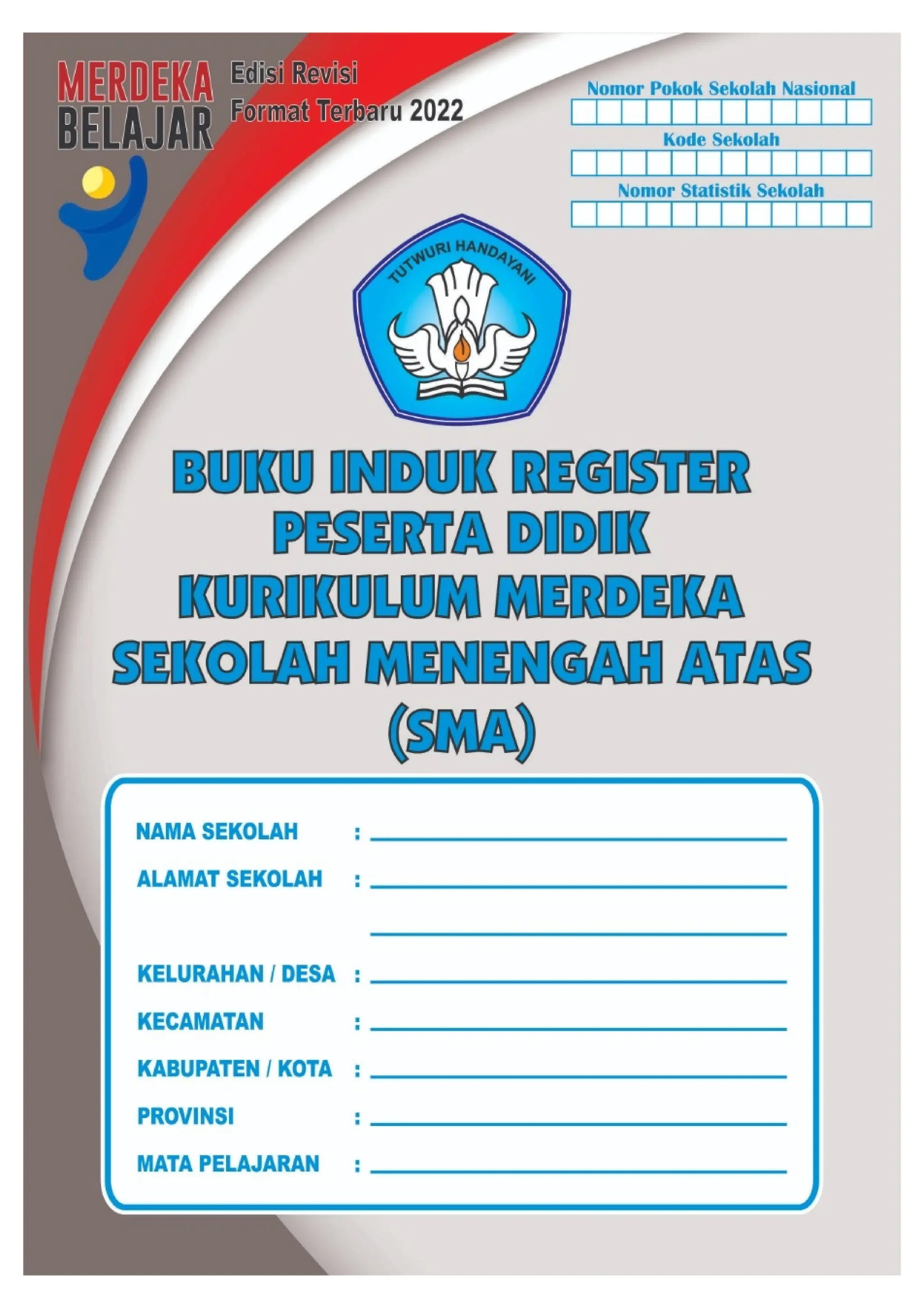 MERDEKA BELAJAR

Edisi Revisi
Format Terbaru 2022

Nomor Pokok Sekolah Nasional

Kode Sekolah

Nomor Statistik Sekolah

TUTWURI HANDAYANI

BUKU INDUK REGISTER
PESERTA DIDIK
KURIKULUM MERDEKA
SEKOLAH MENENGAH ATAS
(SMA)

NAMA SEKOLAH :
ALAMAT SEKOLAH :

KELURAHAN / DESA :
KECAMATAN :
KABUPATEN / KOTA :
PROVINSI :
MATA PELAJARAN :